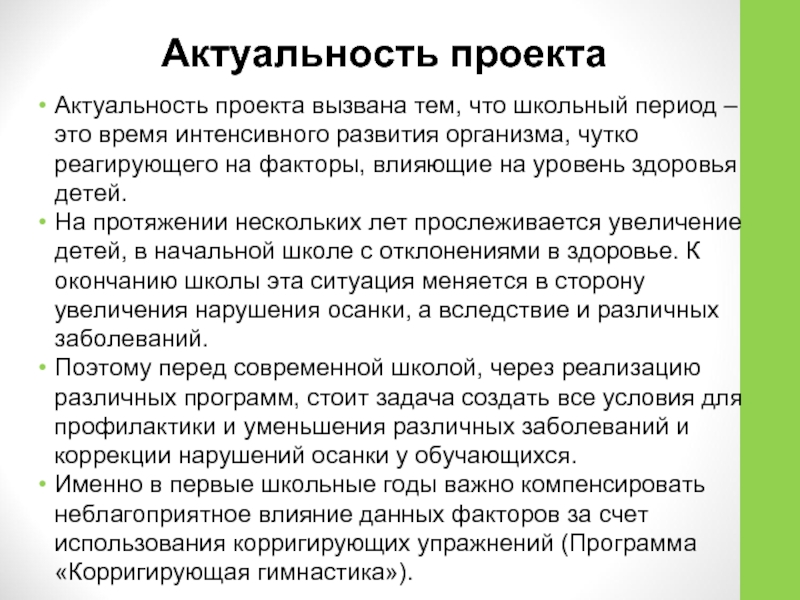 Актуальность проекта

• Актуальность проекта вызвана тем, что школьный период – это время интенсивного развития организма, чутко реагирующего на факторы, влияющие на уровень здоровья детей.
• На протяжении нескольких лет прослеживается увеличение детей, в начальной школе с отклонениями в здоровье. К окончанию школы эта ситуация меняется в сторону увеличения нарушения осанки, а вследствие и различных заболеваний.
• Поэтому перед современной школой, через реализацию различных программ, стоит задача создать все условия для профилактики и уменьшения различных заболеваний и коррекции нарушений осанки у обучающихся.
• Именно в первые школьные годы важно компенсировать неблагоприятное влияние данных факторов за счет использования корригирующих упражнений (Программа «Корригирующая гимнастика»).